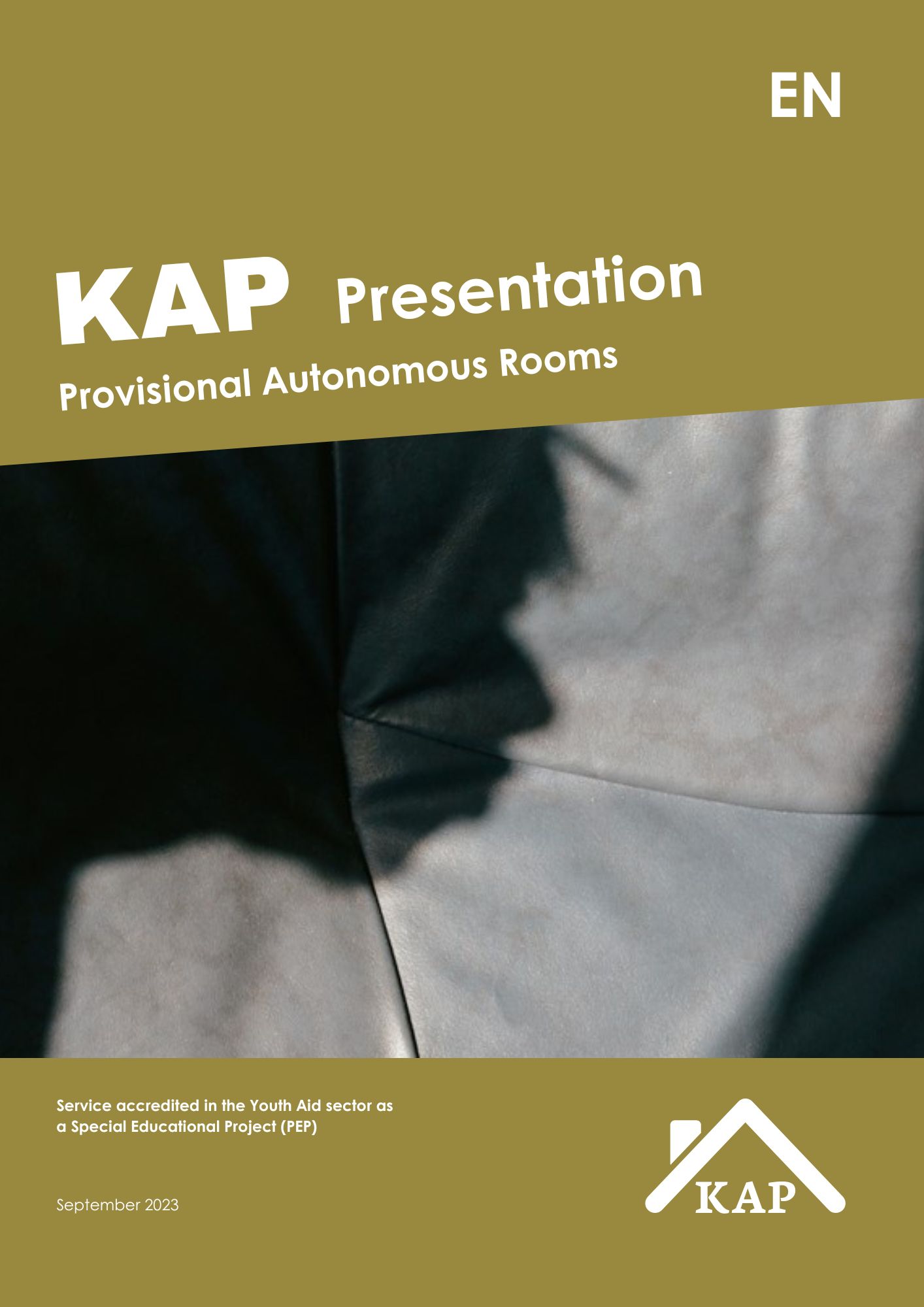 EN

KAP Presentation
Provisional Autonomous Rooms

Service accredited in the Youth Aid sector as a Special Educational Project (PEP)

September 2023

KAP